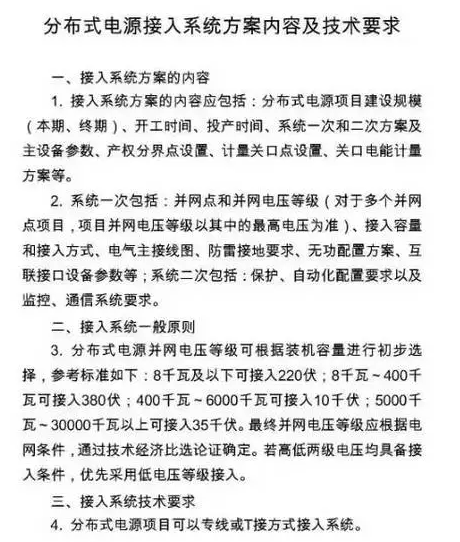 分布式电源接入系统方案内容及技术要求

一、接入系统方案的内容

1. 接入系统方案的内容应包括：分布式电源项目建设规模（本期、终期）、开工时间、投产时间、系统一次和二次方案及主设备参数、产权分界点设置、计量关口点设置、关口电能计量方案等。

2. 系统一次包括：并网点和并网电压等级（对于多个并网点项目，项目并网电压等级以其中的最高电压为准）、接入容量和接入方式、电气主接线图、防雷接地要求、无功配置方案、互联接口设备参数等；系统二次包括：保护、自动化配置要求以及监控、通信系统要求。

二、接入系统一般原则

3. 分布式电源并网电压等级可根据装机容量进行初步选择，参考标准如下：8千瓦及以下可接入220伏；8千瓦～400千瓦可接入380伏；400千瓦～6000千瓦可接入10千伏；5000千瓦～30000千瓦以上可接入35千伏。最终并网电压等级应根据电网条件，通过技术经济比选论证确定。若高低两级电压均具备接入条件，优先采用低电压等级接入。

三、接入系统技术要求

4. 分布式电源项目可以专线或T接方式接入系统。